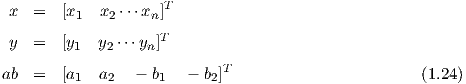 $x = [x_1 \quad x_2 \cdots x_n]^T$

$y = [y_1 \quad y_2 \cdots y_n]^T$

$ab = [a_1 \quad a_2 \quad -b_1 \quad -b_2]^T$ (1.24)